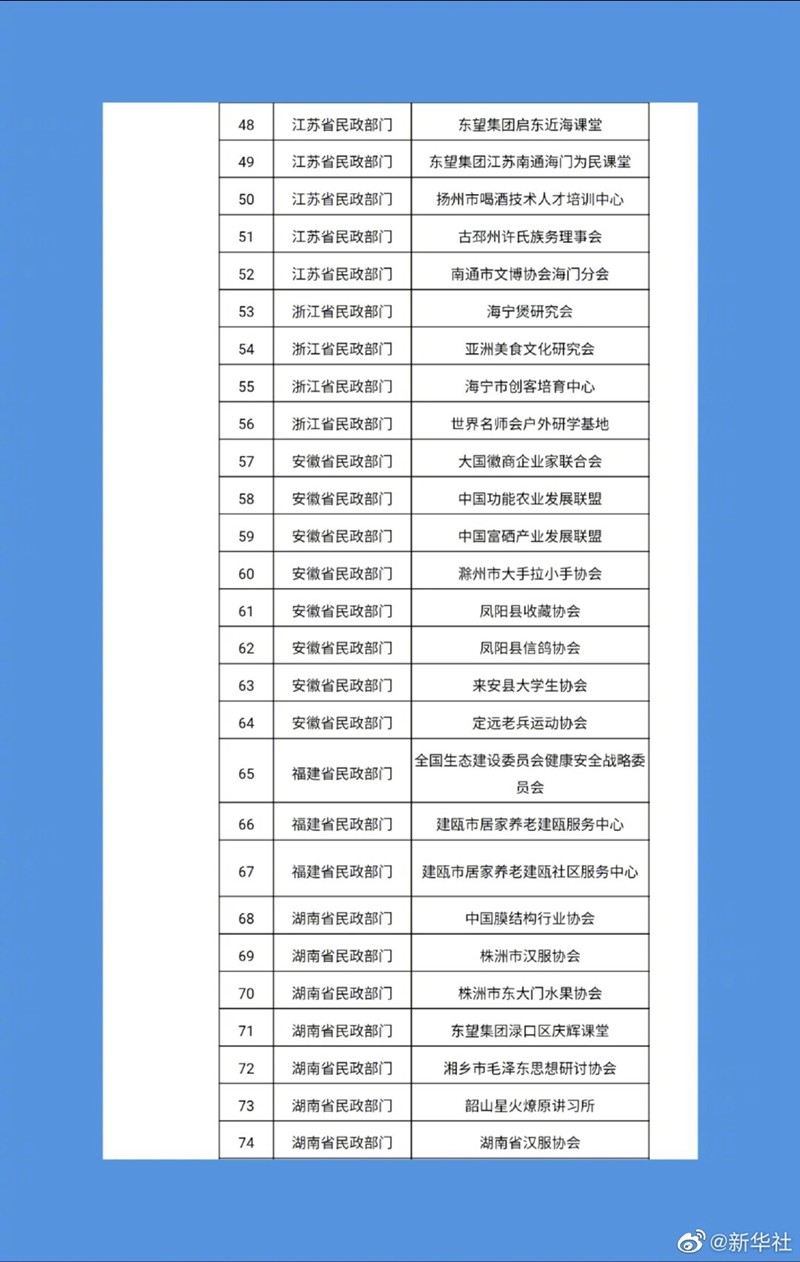 | | | |
|---|---|---|
| 48 | 江苏省民政部门 | 东望集团启东近海课堂 |
| 49 | 江苏省民政部门 | 东望集团江苏南通海门为民课堂 |
| 50 | 江苏省民政部门 | 扬州市喝酒技术人才培训中心 |
| 51 | 江苏省民政部门 | 古邳州许氏族务理事会 |
| 52 | 江苏省民政部门 | 南通市文博协会海门分会 |
| 53 | 浙江省民政部门 | 海宁煲研究会 |
| 54 | 浙江省民政部门 | 亚洲美食文化研究会 |
| 55 | 浙江省民政部门 | 海宁市创客培育中心 |
| 56 | 浙江省民政部门 | 世界名师会户外研学基地 |
| 57 | 安徽省民政部门 | 大国徽商企业家联合会 |
| 58 | 安徽省民政部门 | 中国功能农业发展联盟 |
| 59 | 安徽省民政部门 | 中国富硒产业发展联盟 |
| 60 | 安徽省民政部门 | 滁州市大手拉小手协会 |
| 61 | 安徽省民政部门 | 凤阳县收藏协会 |
| 62 | 安徽省民政部门 | 凤阳县信鸽协会 |
| 63 | 安徽省民政部门 | 来安县大学生协会 |
| 64 | 安徽省民政部门 | 定远老兵运动协会 |
| 65 | 福建省民政部门 | 全国生态建设委员会健康安全战略委员会 |
| 66 | 福建省民政部门 | 建瓯市居家养老建瓯服务中心 |
| 67 | 福建省民政部门 | 建瓯市居家养老建瓯社区服务中心 |
| 68 | 湖南省民政部门 | 中国膜结构行业协会 |
| 69 | 湖南省民政部门 | 株洲市汉服协会 |
| 70 | 湖南省民政部门 | 株洲市东大门水果协会 |
| 71 | 湖南省民政部门 | 东望集团渌口区庆辉课堂 |
| 72 | 湖南省民政部门 | 湘乡市毛泽东思想研讨协会 |
| 73 | 湖南省民政部门 | 韶山星火燎原讲习所 |
| 74 | 湖南省民政部门 | 湖南省汉服协会 |

@新华社